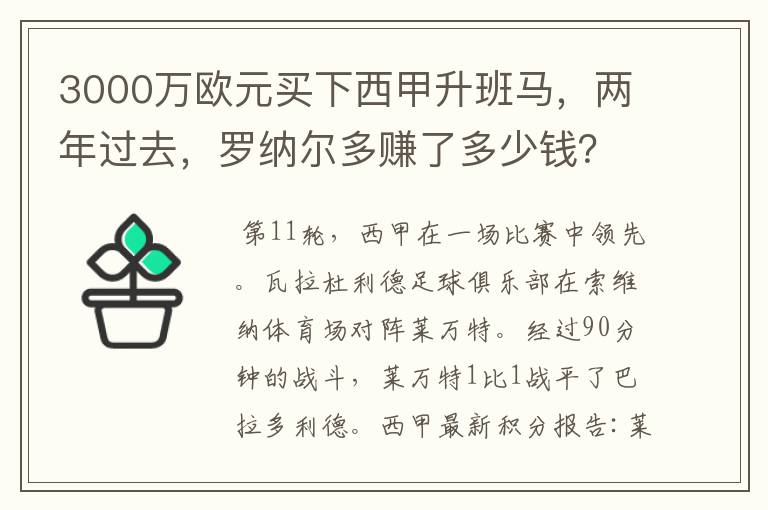 3000万欧元买下西甲升班马，两年过去，罗纳尔多赚了多少钱?

第11轮，西甲在一场比赛中领先。瓦拉杜利德足球俱乐部在索维纳体育场对阵莱万特。经过90分钟的战斗，莱万特1比1战平了巴拉多利德。西甲最新积分报告：莱